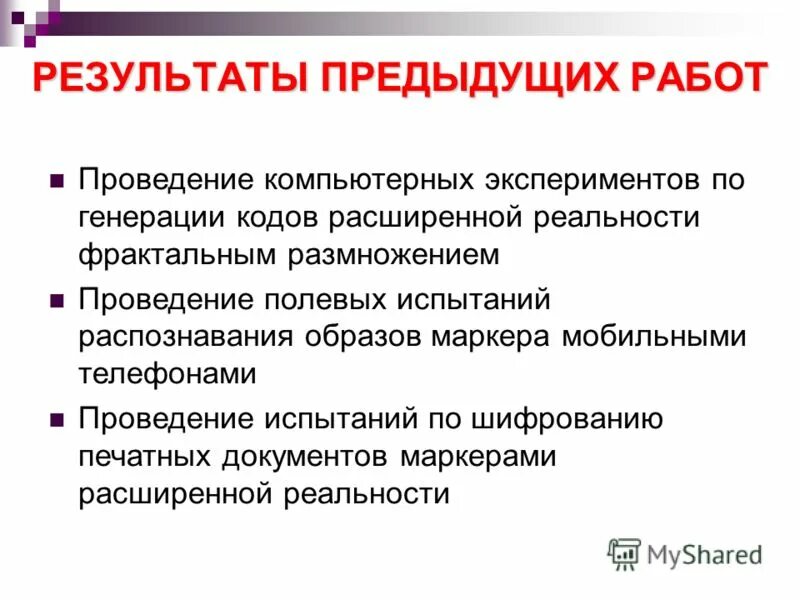 РЕЗУЛЬТАТЫ ПРЕДЫДУЩИХ РАБОТ

- Проведение компьютерных экспериментов по генерации кодов расширенной реальности фрактальным размножением
- Проведение полевых испытаний распознавания образов маркера мобильными телефонами
- Проведение испытаний по шифрованию печатных документов маркерами расширенной реальности

MyShared